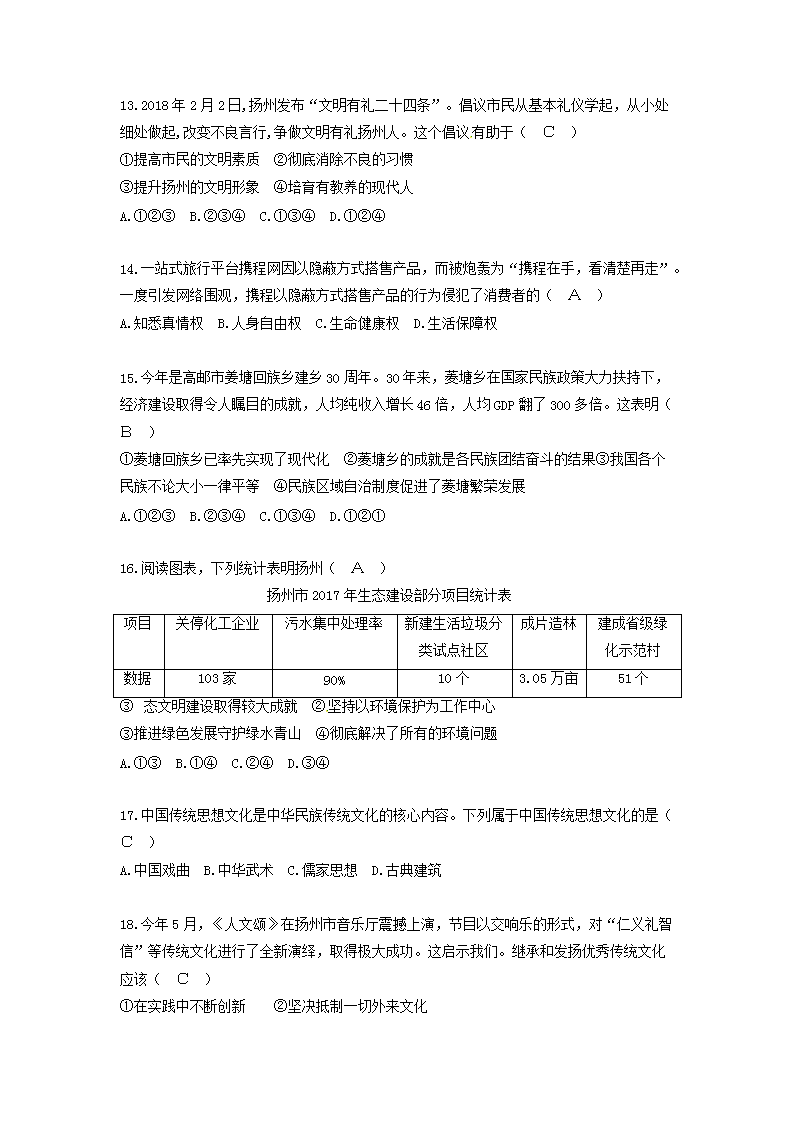 13.2018 年 2 月 2 日,扬州发布“文明有礼二十四条”。倡议市民从基本礼仪学起，从小处细处做起,改变不良言行,争做文明有礼扬州人。这个倡议有助于（　C　）
①提高市民的文明素质　②彻底消除不良的习惯
③提升扬州的文明形象　④培育有教养的现代人
A.①②③　B.②③④　C.①③④　D.①②④

14.一站式旅行平台携程网因以隐蔽方式搭售产品，而被炮轰为“携程在手，看清楚再走”。一度引发网络围观，携程以隐蔽方式搭售产品的行为侵犯了消费者的（　A　）
A.知悉真情权　B.人身自由权　C.生命健康权　D.生活保障权

15.今年是高邮市菱塘回族乡建乡 30 周年。30 年来，菱塘乡在国家民族政策大力扶持下，经济建设取得令人瞩目的成就，人均纯收入增长 46 倍，人均 GDP 翻了 300 多倍。这表明（　B　）
①菱塘回族乡已率先实现了现代化　②菱塘乡的成就是各民族团结奋斗的结果③我国各个民族不论大小一律平等　④民族区域自治制度促进了菱塘繁荣发展
A.①②③　B.②③④　C.①③④　D.①②①

16.阅读图表，下列统计表明扬州（　A　）
扬州市 2017 年生态建设部分项目统计表

| 项目 | 关停化工企业 | 污水集中处理率 | 新建生活垃圾分类试点社区 | 成片造林 | 建成省级绿化示范村 |
|---|---|---|---|---|---|
| 数据 | 103 家 | 90% | 10 个 | 3.05 万亩 | 51 个 |

③　态文明建设取得较大成就　②坚持以环境保护为工作中心
③推进绿色发展守护绿水青山　④彻底解决了所有的环境问题
A.①③　B.①④　C.②④　D.③④

17.中国传统思想文化是中华民族传统文化的核心内容。下列属于中国传统思想文化的是（　C　）
A.中国戏曲　B.中华武术　C.儒家思想　D.古典建筑

18.今年 5 月，《人文颂》在扬州市音乐厅震撼上演，节目以交响乐的形式，对“仁义礼智信”等传统文化进行了全新演绎，取得极大成功。这启示我们。继承和发扬优秀传统文化应该（　C　）
①在实践中不断创新　　②坚决抵制一切外来文化